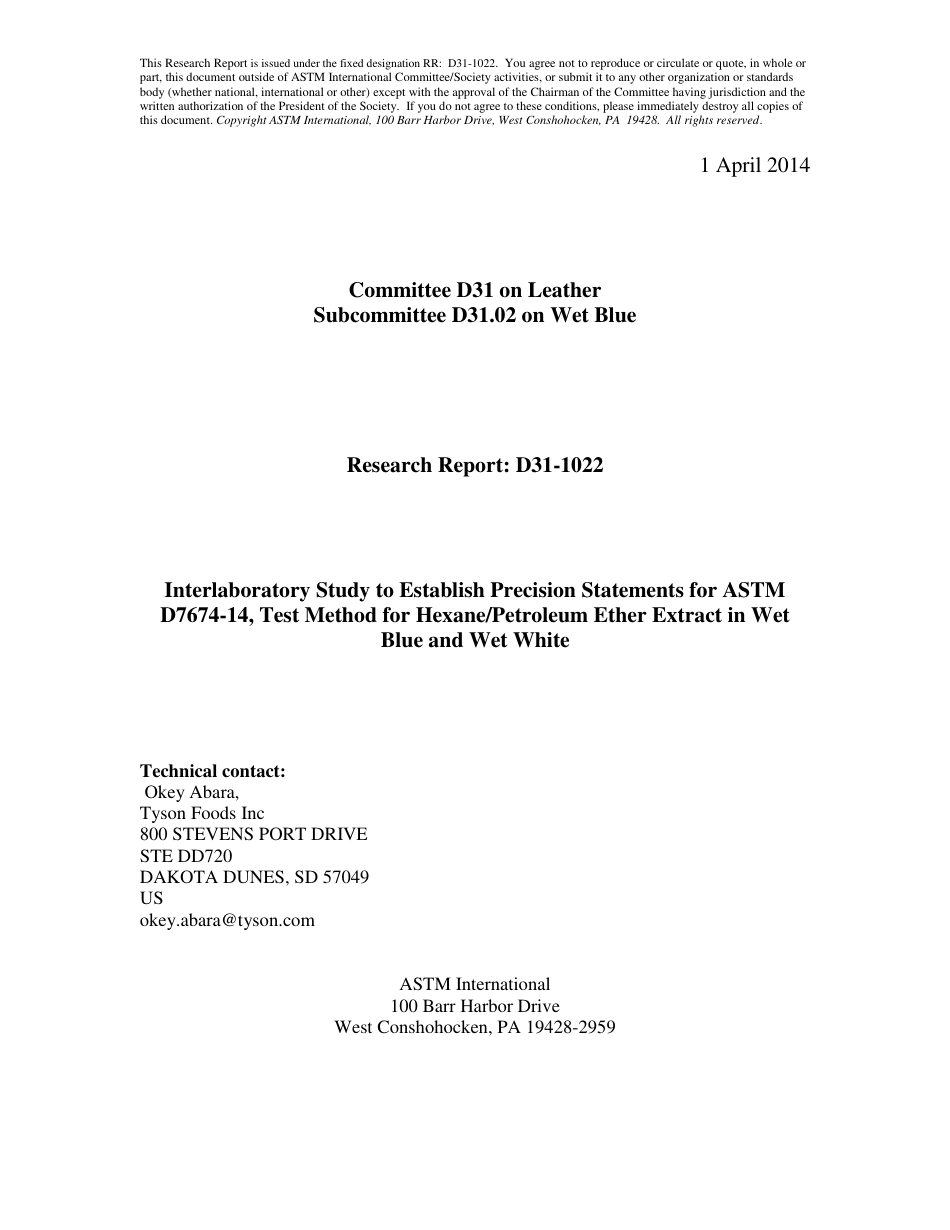 This Research Report is issued under the fixed designation RR: D31-1022. You agree not to reproduce or circulate or quote, in whole or part, this document outside of ASTM International Committee/Society activities, or submit it to any other organization or standards body (whether national, international or other) except with the approval of the Chairman of the Committee having jurisdiction and the written authorization of the President of the Society. If you do not agree to these conditions, please immediately destroy all copies of this document. Copyright ASTM International, 100 Barr Harbor Drive, West Conshohocken, PA 19428. All rights reserved.

1 April 2014

Committee D31 on Leather
Subcommittee D31.02 on Wet Blue

Research Report: D31-1022

Interlaboratory Study to Establish Precision Statements for ASTM D7674-14, Test Method for Hexane/Petroleum Ether Extract in Wet Blue and Wet White

Technical contact:
Okey Abara,
Tyson Foods Inc
800 STEVENS PORT DRIVE
STE DD720
DAKOTA DUNES, SD 57049
US
okey.abara@tyson.com

ASTM International
100 Barr Harbor Drive
West Conshohocken, PA 19428-2959